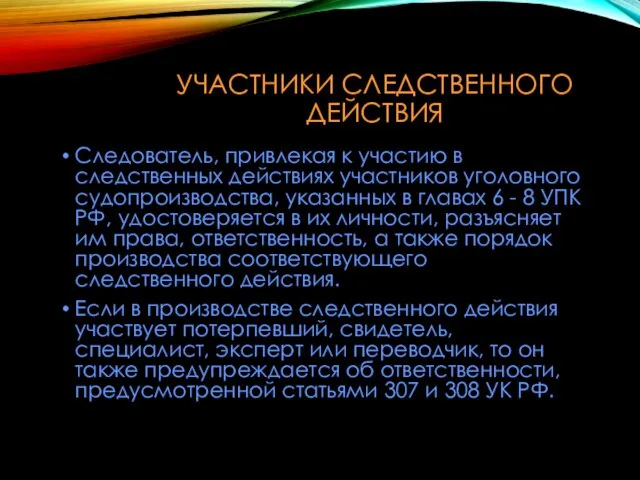 УЧАСТНИКИ СЛЕДСТВЕННОГО ДЕЙСТВИЯ

• Следователь, привлекая к участию в следственных действиях участников уголовного судопроизводства, указанных в главах 6 - 8 УПК РФ, удостоверяется в их личности, разъясняет им права, ответственность, а также порядок производства соответствующего следственного действия.

• Если в производстве следственного действия участвует потерпевший, свидетель, специалист, эксперт или переводчик, то он также предупреждается об ответственности, предусмотренной статьями 307 и 308 УК РФ.